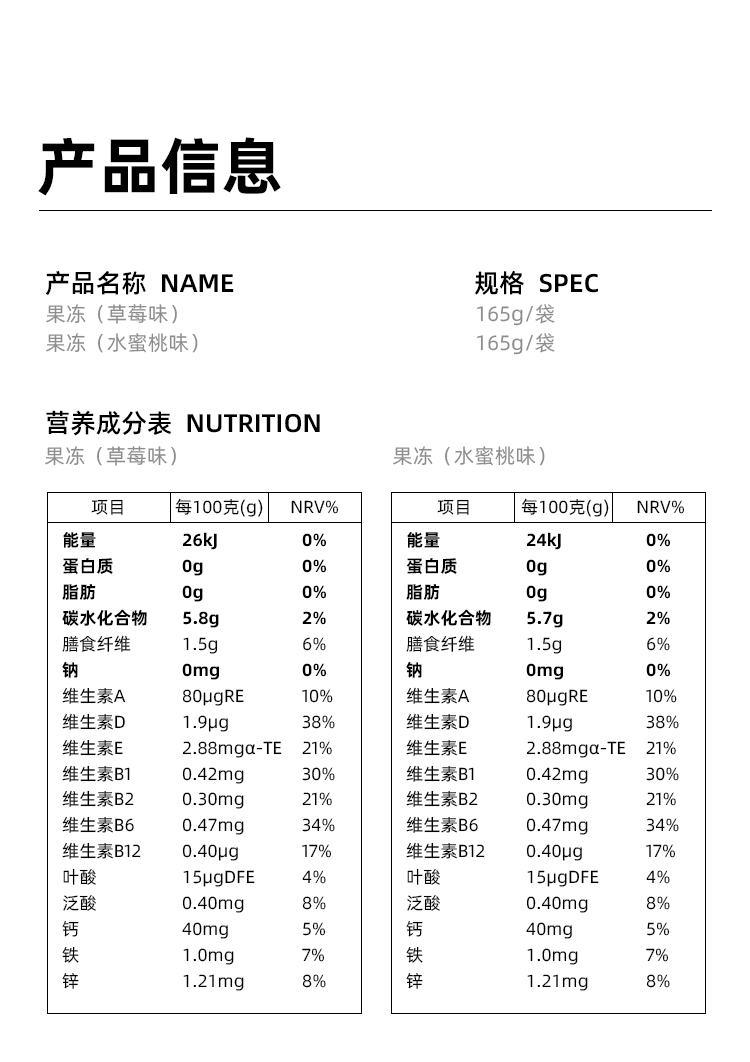 产品信息

产品名称 NAME
果冻（草莓味）
果冻（水蜜桃味）

规格 SPEC
165g/袋
165g/袋

营养成分表 NUTRITION

果冻（草莓味）

| 项目 | 每100克(g) | NRV% |
|---|---|---|
| 能量 | 26kJ | 0% |
| 蛋白质 | 0g | 0% |
| 脂肪 | 0g | 0% |
| 碳水化合物 | 5.8g | 2% |
| 膳食纤维 | 1.5g | 6% |
| 钠 | 0mg | 0% |
| 维生素A | 80μgRE | 10% |
| 维生素D | 1.9μg | 38% |
| 维生素E | 2.88mgα-TE | 21% |
| 维生素B1 | 0.42mg | 30% |
| 维生素B2 | 0.30mg | 21% |
| 维生素B6 | 0.47mg | 34% |
| 维生素B12 | 0.40μg | 17% |
| 叶酸 | 15μgDFE | 4% |
| 泛酸 | 0.40mg | 8% |
| 钙 | 40mg | 5% |
| 铁 | 1.0mg | 7% |
| 锌 | 1.21mg | 8% |

果冻（水蜜桃味）

| 项目 | 每100克(g) | NRV% |
|---|---|---|
| 能量 | 24kJ | 0% |
| 蛋白质 | 0g | 0% |
| 脂肪 | 0g | 0% |
| 碳水化合物 | 5.7g | 2% |
| 膳食纤维 | 1.5g | 6% |
| 钠 | 0mg | 0% |
| 维生素A | 80μgRE | 10% |
| 维生素D | 1.9μg | 38% |
| 维生素E | 2.88mgα-TE | 21% |
| 维生素B1 | 0.42mg | 30% |
| 维生素B2 | 0.30mg | 21% |
| 维生素B6 | 0.47mg | 34% |
| 维生素B12 | 0.40μg | 17% |
| 叶酸 | 15μgDFE | 4% |
| 泛酸 | 0.40mg | 8% |
| 钙 | 40mg | 5% |
| 铁 | 1.0mg | 7% |
| 锌 | 1.21mg | 8% |